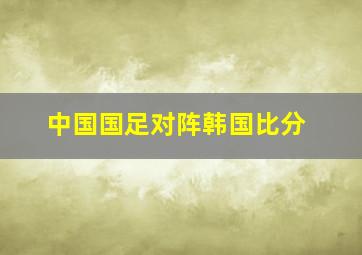 中国国足对阵韩国比分